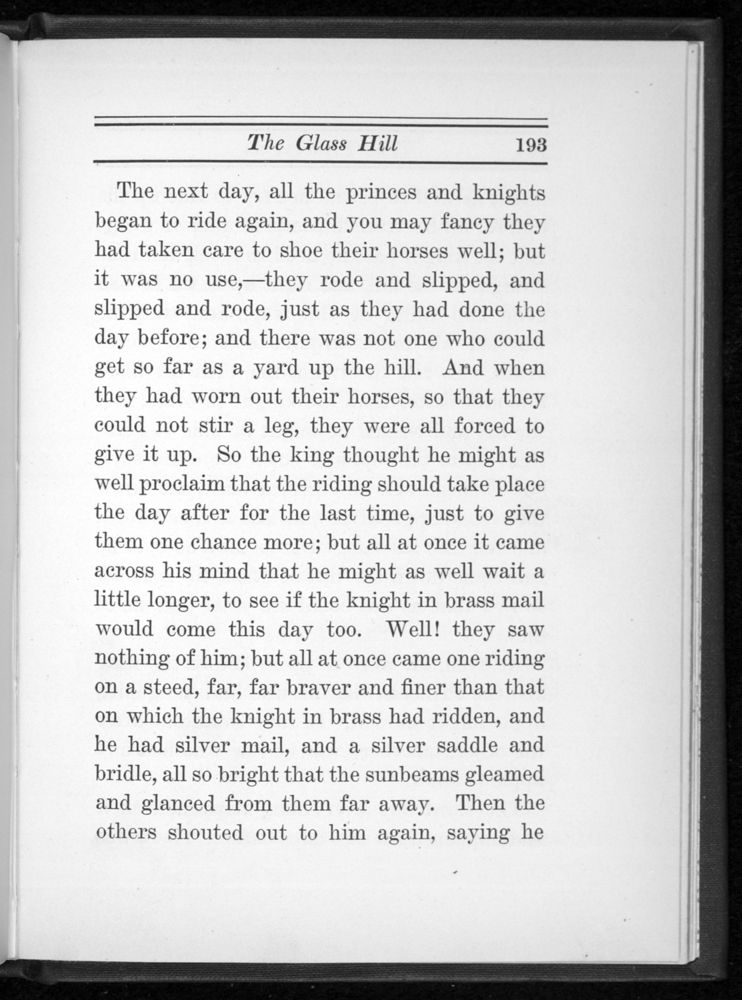 The Glass Hill 193

The next day, all the princes and knights began to ride again, and you may fancy they had taken care to shoe their horses well; but it was no use,—they rode and slipped, and slipped and rode, just as they had done the day before; and there was not one who could get so far as a yard up the hill. And when they had worn out their horses, so that they could not stir a leg, they were all forced to give it up. So the king thought he might as well proclaim that the riding should take place the day after for the last time, just to give them one chance more; but all at once it came across his mind that he might as well wait a little longer, to see if the knight in brass mail would come this day too. Well! they saw nothing of him; but all at once came one riding on a steed, far, far braver and finer than that on which the knight in brass had ridden, and he had silver mail, and a silver saddle and bridle, all so bright that the sunbeams gleamed and glanced from them far away. Then the others shouted out to him again, saying he